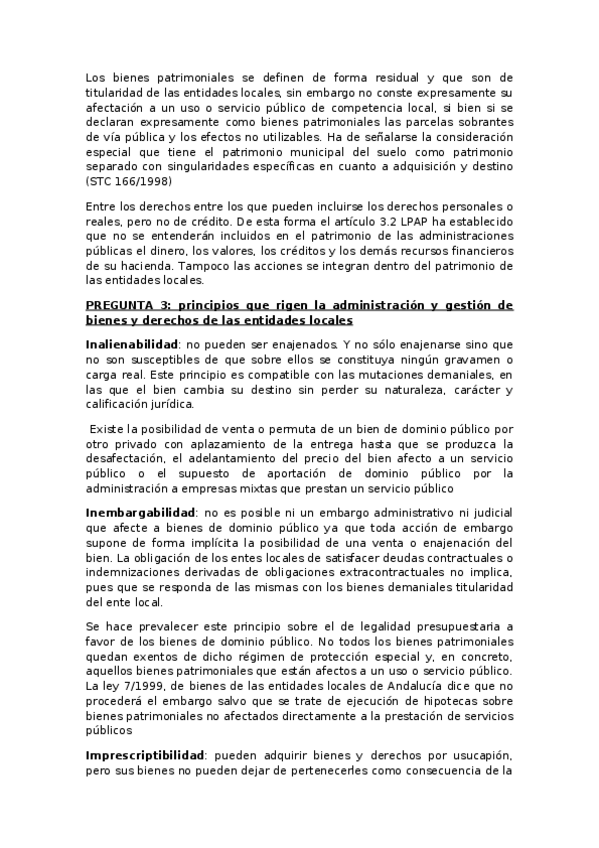 Los bienes patrimoniales se definen de forma residual y que son de titularidad de las entidades locales, sin embargo no conste expresamente su afectación a un uso o servicio público de competencia local, si bien si se declaran expresamente como bienes patrimoniales las parcelas sobrantes de vía pública y los efectos no utilizables. Ha de señalarse la consideración especial que tiene el patrimonio municipal del suelo como patrimonio separado con singularidades específicas en cuanto a adquisición y destino (STC 166/1998)

Entre los derechos entre los que pueden incluirse los derechos personales o reales, pero no de crédito. De esta forma el artículo 3.2 LPAP ha establecido que no se entenderán incluidos en el patrimonio de las administraciones públicas el dinero, los valores, los créditos y los demás recursos financieros de su hacienda. Tampoco las acciones se integran dentro del patrimonio de las entidades locales.

PREGUNTA 3: principios que rigen la administración y gestión de bienes y derechos de las entidades locales

Inalienabilidad: no pueden ser enajenados. Y no sólo enajenarse sino que no son susceptibles de que sobre ellos se constituya ningún gravamen o carga real. Este principio es compatible con las mutaciones demaniales, en las que el bien cambia su destino sin perder su naturaleza, carácter y calificación jurídica.

Existe la posibilidad de venta o permuta de un bien de dominio público por otro privado con aplazamiento de la entrega hasta que se produzca la desafectación, el adelantamiento del precio del bien afecto a un servicio público o el supuesto de aportación de dominio público por la administración a empresas mixtas que prestan un servicio público

Inembargabilidad: no es posible ni un embargo administrativo ni judicial que afecte a bienes de dominio público ya que toda acción de embargo supone de forma implícita la posibilidad de una venta o enajenación del bien. La obligación de los entes locales de satisfacer deudas contractuales o indemnizaciones derivadas de obligaciones extracontractuales no implica, pues que se responda de las mismas con los bienes demaniales titularidad del ente local.

Se hace prevalecer este principio sobre el de legalidad presupuestaria a favor de los bienes de dominio público. No todos los bienes patrimoniales quedan exentos de dicho régimen de protección especial y, en concreto, aquellos bienes patrimoniales que están afectos a un uso o servicio público. La ley 7/1999, de bienes de las entidades locales de Andalucía dice que no procederá el embargo salvo que se trate de ejecución de hipotecas sobre bienes patrimoniales no afectados directamente a la prestación de servicios públicos

Imprescriptibilidad: pueden adquirir bienes y derechos por usucapión, pero sus bienes no pueden dejar de pertenecerles como consecuencia de la